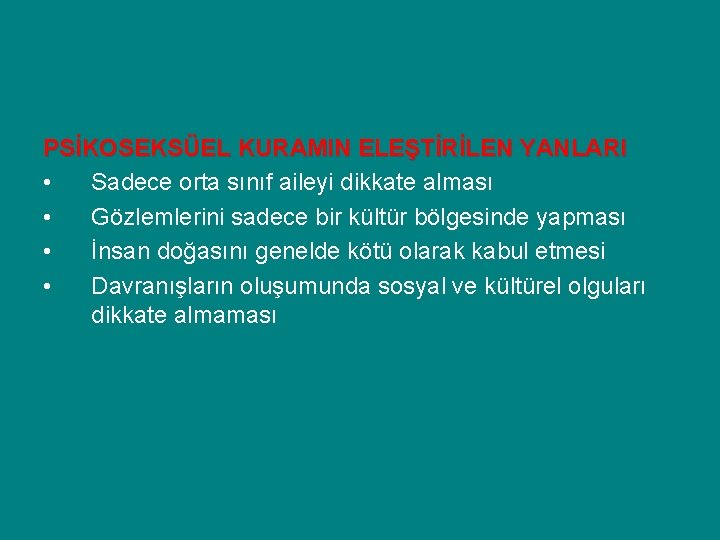 PSİKOSEKSÜEL KURAMIN ELEŞTİRİLEN YANLARI

• Sadece orta sınıf aileyi dikkate alması
• Gözlemlerini sadece bir kültür bölgesinde yapması
• İnsan doğasını genelde kötü olarak kabul etmesi
• Davranışların oluşumunda sosyal ve kültürel olguları dikkate almaması